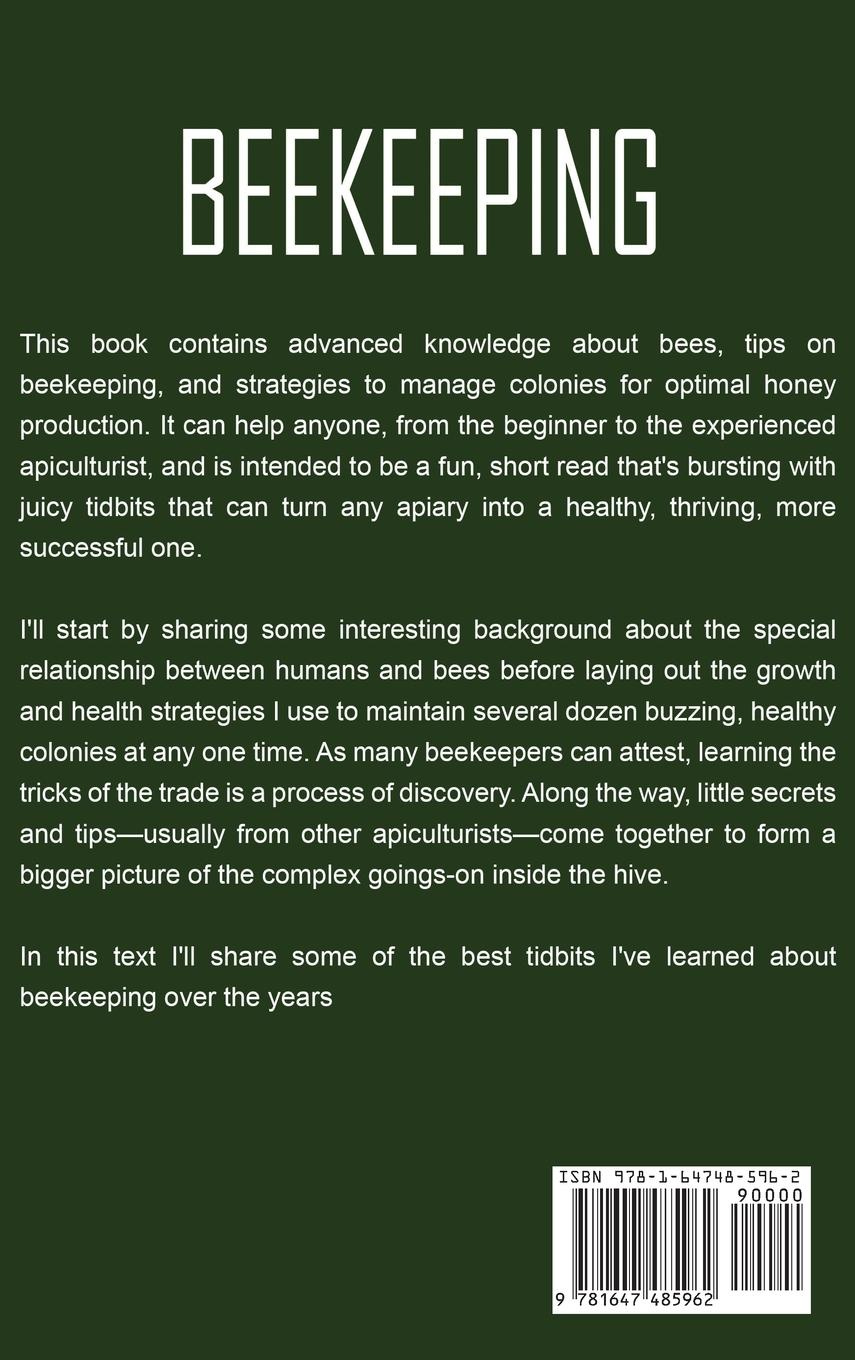 BEEKEEPING

This book contains advanced knowledge about bees, tips on beekeeping, and strategies to manage colonies for optimal honey production. It can help anyone, from the beginner to the experienced apiculturist, and is intended to be a fun, short read that's bursting with juicy tidbits that can turn any apiary into a healthy, thriving, more successful one.

I'll start by sharing some interesting background about the special relationship between humans and bees before laying out the growth and health strategies I use to maintain several dozen buzzing, healthy colonies at any one time. As many beekeepers can attest, learning the tricks of the trade is a process of discovery. Along the way, little secrets and tips—usually from other apiculturists—come together to form a bigger picture of the complex goings-on inside the hive.

In this text I'll share some of the best tidbits I've learned about beekeeping over the years

ISBN 978-1-64748-596-2
90000
9 781647 485962